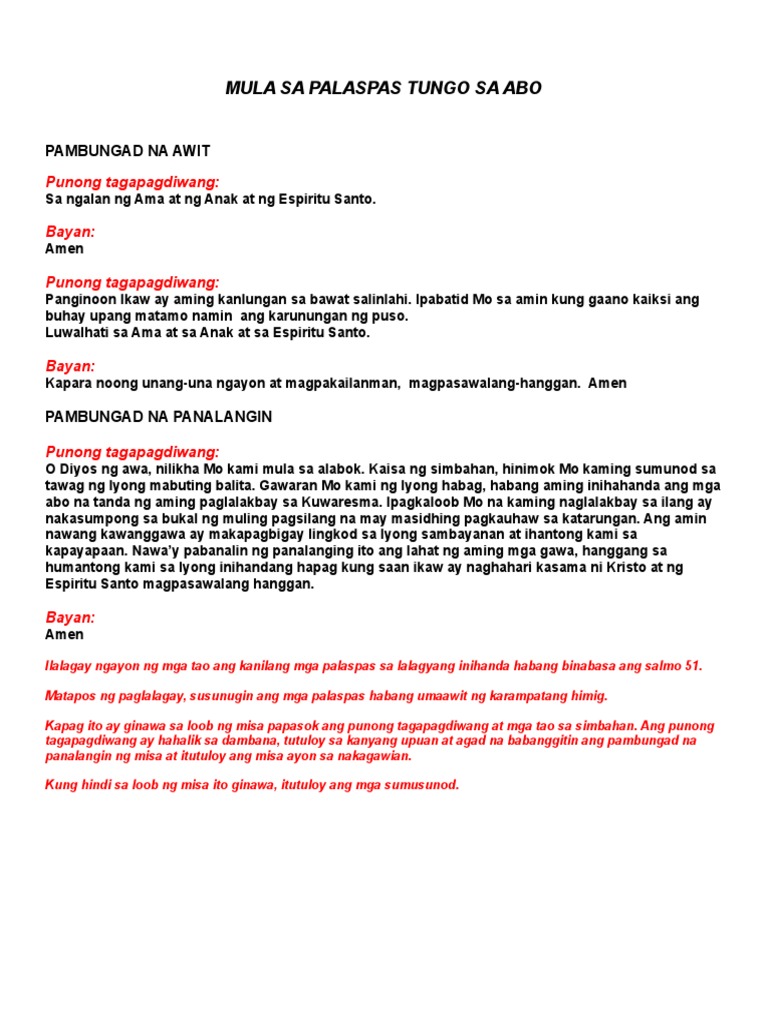 MULA SA PALASPAS TUNGO SA ABO

PAMBUNGAD NA AWIT

Punong tagapagdiwang:
Sa ngalan ng Ama at ng Anak at ng Espiritu Santo.

Bayan:
Amen

Punong tagapagdiwang:
Panginoon Ikaw ay aming kanlungan sa bawat salinlahi. Ipabatid Mo sa amin kung gaano kaiksi ang buhay upang matamo namin ang karunungan ng puso.
Luwalhati sa Ama at sa Anak at sa Espiritu Santo.

Bayan:
Kapara noong unang-una ngayon at magpakailanman, magpasawalang-hanggan. Amen

PAMBUNGAD NA PANALANGIN

Punong tagapagdiwang:
O Diyos ng awa, nilikha Mo kami mula sa alabok. Kaisa ng simbahan, hinimok Mo kaming sumunod sa tawag ng Iyong mabuting balita. Gawaran Mo kami ng Iyong habag, habang aming inihahanda ang mga abo na tanda ng aming paglalakbay sa Kuwaresma. Ipagkaloob Mo na kaming naglalakbay sa ilang ay nakasumpong sa bukal ng muling pagsilang na may masidhing pagkauhaw sa katarungan. Ang amin nawang kawanggawa ay makapagbigay lingkod sa Iyong sambayanan at ihantong kami sa kapayapaan. Nawa'y pabanalin ng panalanging ito ang lahat ng aming mga gawa, hanggang sa humantong kami sa Iyong inihandang hapag kung saan ikaw ay naghahari kasama ni Kristo at ng Espiritu Santo magpasawalang hanggan.

Bayan:
Amen

Ilalagay ngayon ng mga tao ang kanilang mga palaspas sa lalagyang inihanda habang binabasa ang salmo 51.

Matapos ng paglalagay, susunugin ang mga palaspas habang umaawit ng karampatang himig.

Kapag ito ay ginawa sa loob ng misa papasok ang punong tagapagdiwang at mga tao sa simbahan. Ang punong tagapagdiwang ay hahalik sa dambana, tutuloy sa kanyang upuan at agad na babanggitin ang pambungad na panalangin ng misa at itutuloy ang misa ayon sa nakagawian.

Kung hindi sa loob ng misa ito ginawa, itutuloy ang mga sumusunod.